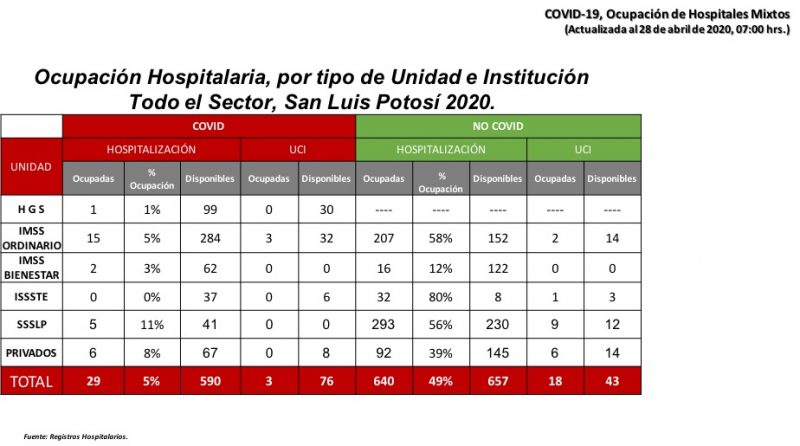 COVID-19, Ocupación de Hospitales Mixtos
(Actualizada al 28 de abril de 2020, 07:00 hrs.)

Ocupación Hospitalaria, por tipo de Unidad e Institución
Todo el Sector, San Luis Potosí 2020.

| | COVID | | | | | NO COVID | | | | |
|---|---|---|---|---|---|---|---|---|---|---|
| UNIDAD | HOSPITALIZACIÓN | | | UCI | | HOSPITALIZACIÓN | | | UCI | |
| | Ocupadas | % Ocupación | Disponibles | Ocupadas | Disponibles | Ocupadas | % Ocupación | Disponibles | Ocupadas | Disponibles |
| H G S | 1 | 1% | 99 | 0 | 30 | ---- | ---- | ---- | ---- | ---- |
| IMSS ORDINARIO | 15 | 5% | 284 | 3 | 32 | 207 | 58% | 152 | 2 | 14 |
| IMSS BIENESTAR | 2 | 3% | 62 | 0 | 0 | 16 | 12% | 122 | 0 | 0 |
| ISSSTE | 0 | 0% | 37 | 0 | 6 | 32 | 80% | 8 | 1 | 3 |
| SSSLP | 5 | 11% | 41 | 0 | 0 | 293 | 56% | 230 | 9 | 12 |
| PRIVADOS | 6 | 8% | 67 | 0 | 8 | 92 | 39% | 145 | 6 | 14 |
| TOTAL | 29 | 5% | 590 | 3 | 76 | 640 | 49% | 657 | 18 | 43 |

Fuente: Registros Hospitalarios.